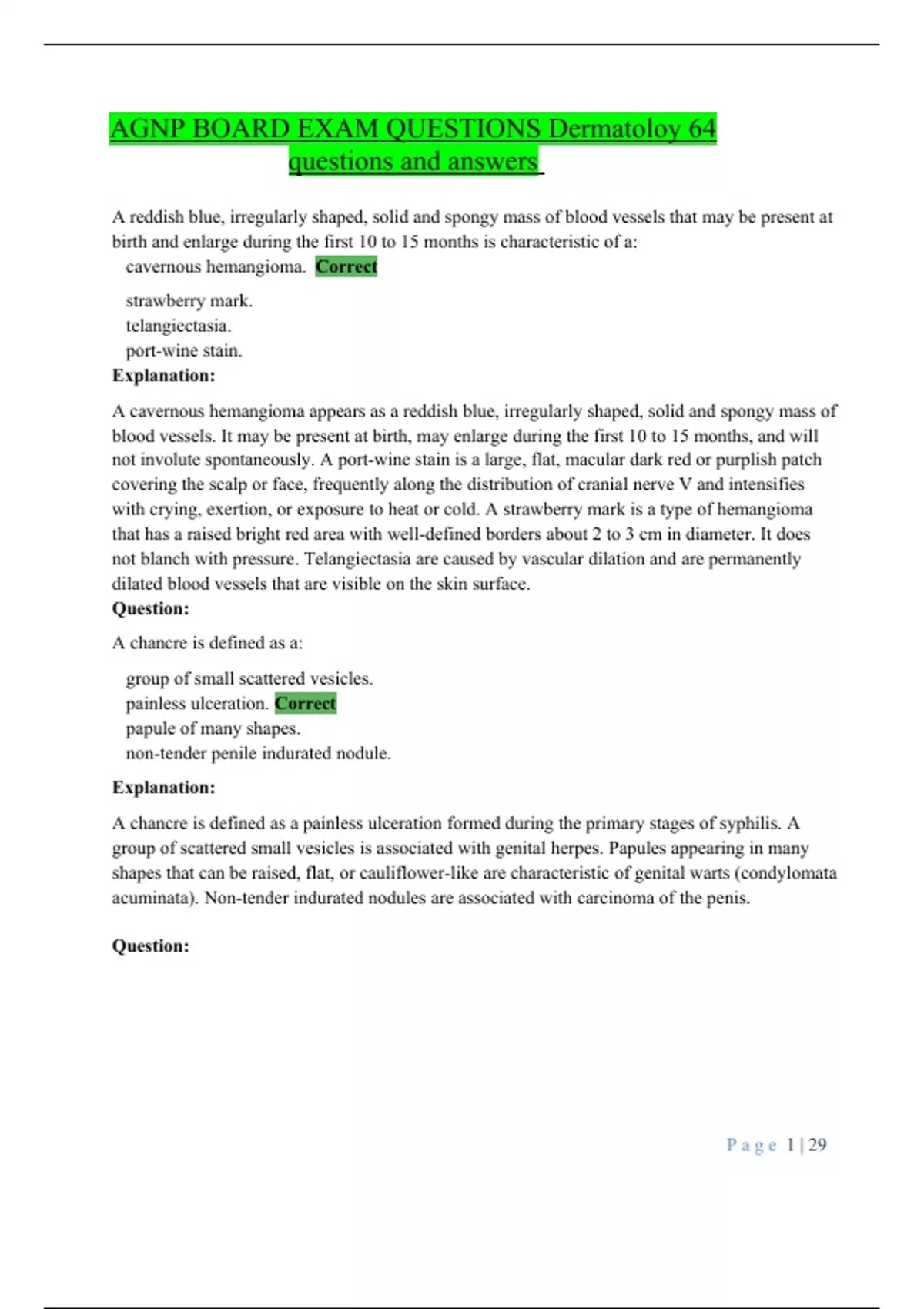 AGNP BOARD EXAM QUESTIONS Dermatoloy 64 questions and answers

A reddish blue, irregularly shaped, solid and spongy mass of blood vessels that may be present at birth and enlarge during the first 10 to 15 months is characteristic of a:

cavernous hemangioma. Correct

strawberry mark.
telangiectasia.
port-wine stain.

Explanation:

A cavernous hemangioma appears as a reddish blue, irregularly shaped, solid and spongy mass of blood vessels. It may be present at birth, may enlarge during the first 10 to 15 months, and will not involute spontaneously. A port-wine stain is a large, flat, macular dark red or purplish patch covering the scalp or face, frequently along the distribution of cranial nerve V and intensifies with crying, exertion, or exposure to heat or cold. A strawberry mark is a type of hemangioma that has a raised bright red area with well-defined borders about 2 to 3 cm in diameter. It does not blanch with pressure. Telangiectasia are caused by vascular dilation and are permanently dilated blood vessels that are visible on the skin surface.

Question:

A chancre is defined as a:

group of small scattered vesicles.
painless ulceration. Correct
papule of many shapes.
non-tender penile indurated nodule.

Explanation:

A chancre is defined as a painless ulceration formed during the primary stages of syphilis. A group of scattered small vesicles is associated with genital herpes. Papules appearing in many shapes that can be raised, flat, or cauliflower-like are characteristic of genital warts (condylomata acuminata). Non-tender indurated nodules are associated with carcinoma of the penis.

Question:

Page 1 | 29